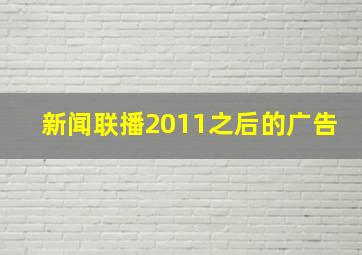 新闻联播2011之后的广告